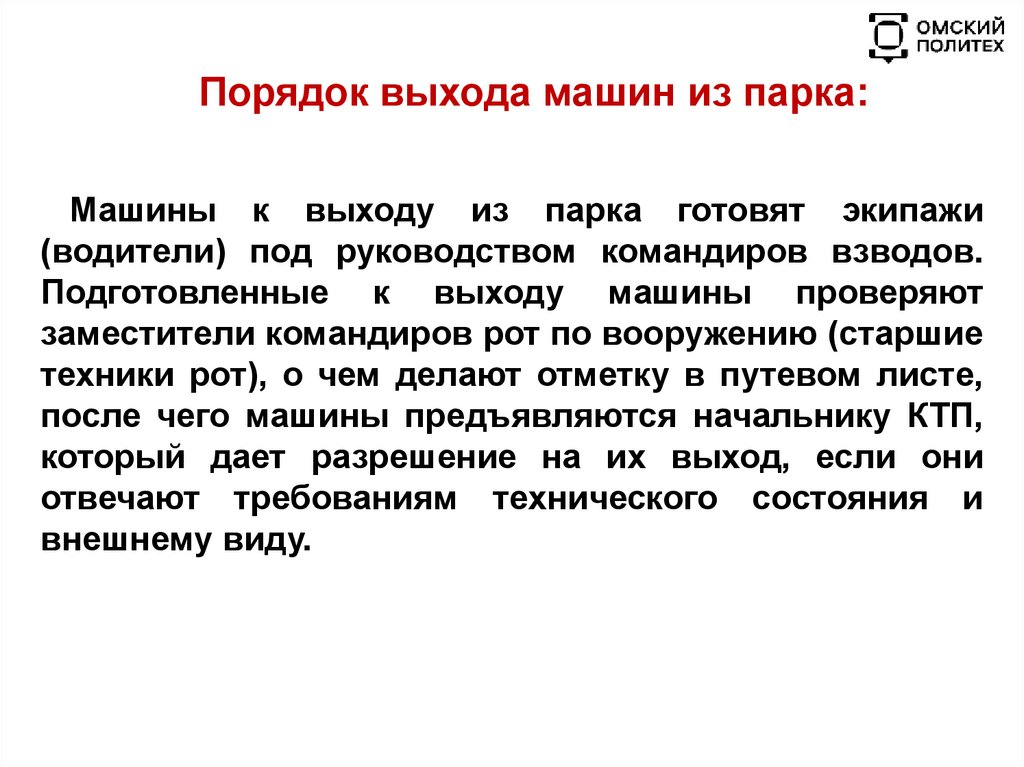 ОМСКИЙ ПОЛИТЕХ

Порядок выхода машин из парка:

Машины к выходу из парка готовят экипажи (водители) под руководством командиров взводов. Подготовленные к выходу машины проверяют заместители командиров рот по вооружению (старшие техники рот), о чем делают отметку в путевом листе, после чего машины предъявляются начальнику КТП, который дает разрешение на их выход, если они отвечают требованиям технического состояния и внешнему виду.